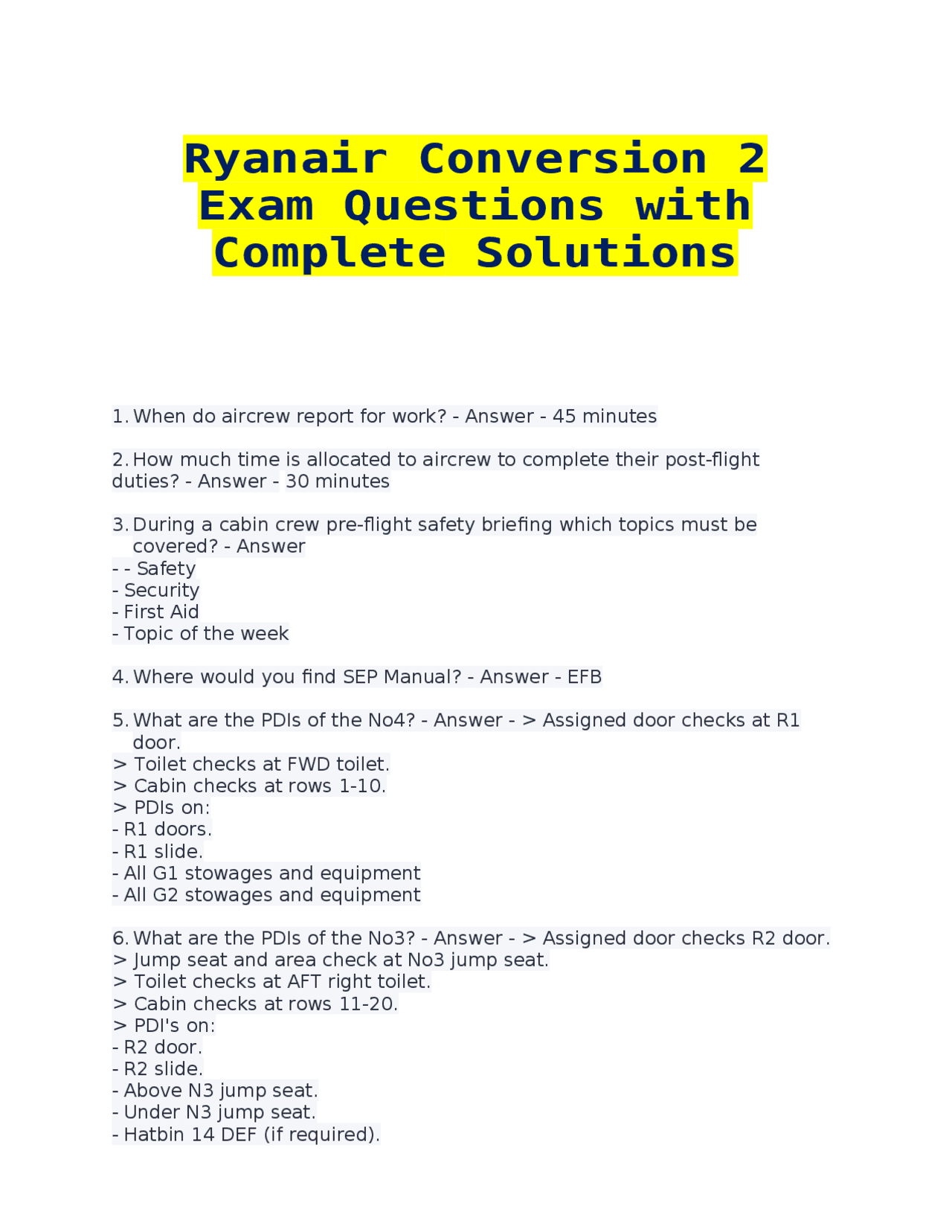 Ryanair Conversion 2 Exam Questions with Complete Solutions

1. When do aircrew report for work? - Answer - 45 minutes

2. How much time is allocated to aircrew to complete their post-flight duties? - Answer - 30 minutes

3. During a cabin crew pre-flight safety briefing which topics must be covered? - Answer
- - Safety
- Security
- First Aid
- Topic of the week

4. Where would you find SEP Manual? - Answer - EFB

5. What are the PDIs of the No4? - Answer - > Assigned door checks at R1 door.
> Toilet checks at FWD toilet.
> Cabin checks at rows 1-10.
> PDIs on:
- R1 doors.
- R1 slide.
- All G1 stowages and equipment
- All G2 stowages and equipment

6. What are the PDIs of the No3? - Answer - > Assigned door checks R2 door.
> Jump seat and area check at No3 jump seat.
> Toilet checks at AFT right toilet.
> Cabin checks at rows 11-20.
> PDI's on:
- R2 door.
- R2 slide.
- Above N3 jump seat.
- Under N3 jump seat.
- Hatbin 14 DEF (if required).